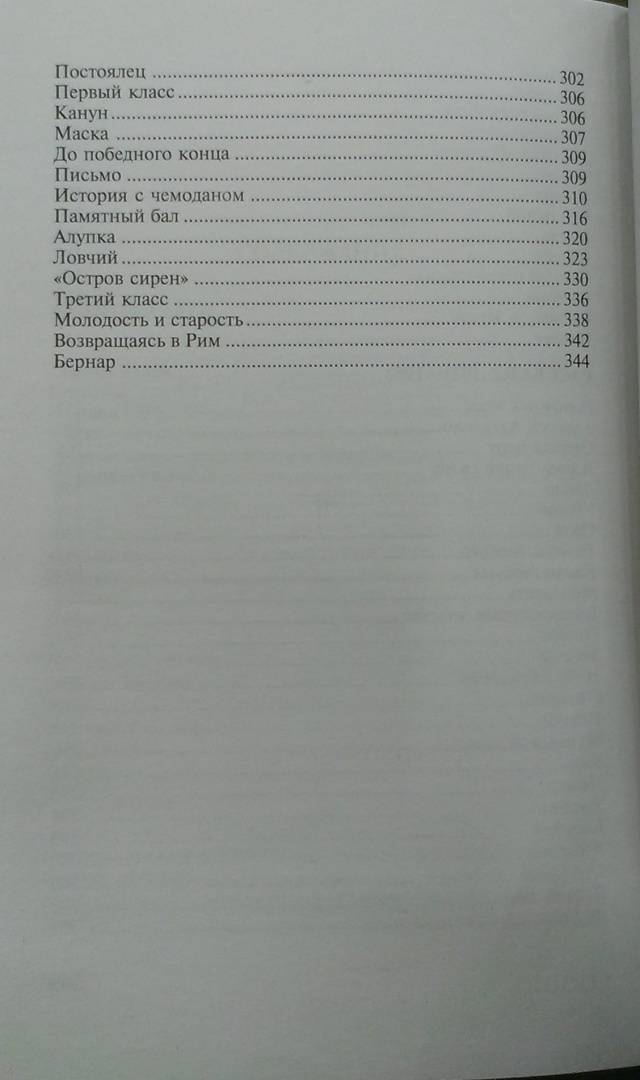 Постоялец 302
Первый класс 306
Канун 306
Маска 307
До победного конца 309
Письмо 309
История с чемоданом 310
Памятный бал 316
Алупка 320
Ловчий 323
«Остров сирен» 330
Третий класс 336
Молодость и старость 338
Возвращаясь в Рим 342
Бернар 344